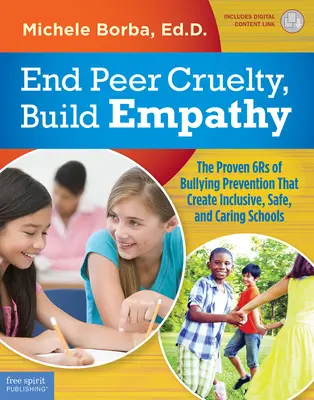 Michele Borba, Ed.D.

INCLUDES DIGITAL CONTENT LINK

End Peer Cruelty, Build Empathy

The Proven 6Rs of Bullying Prevention That Create Inclusive, Safe, and Caring Schools

free spirit PUBLISHING®